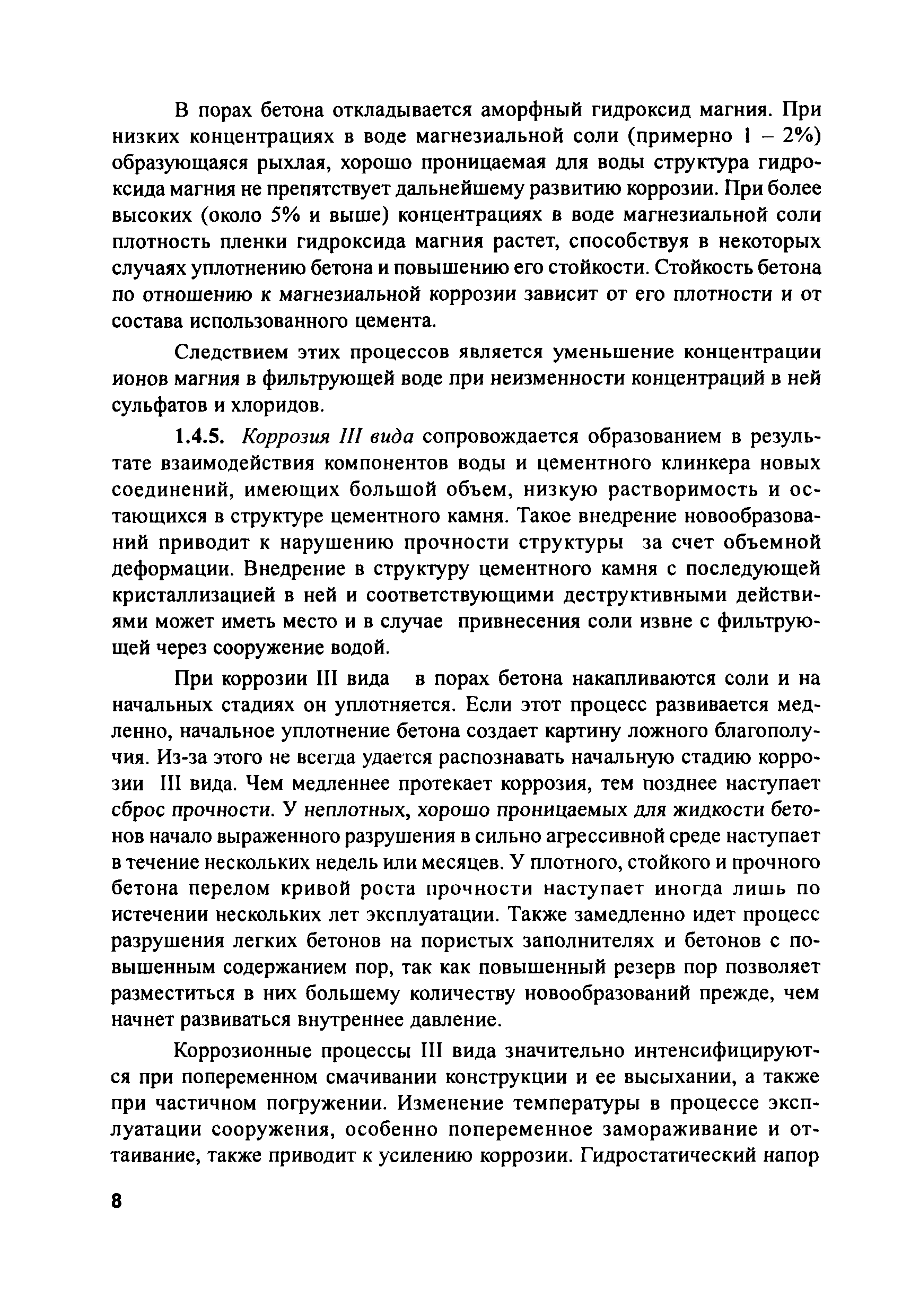 В порах бетона откладывается аморфный гидроксид магния. При низких концентрациях в воде магнезиальной соли (примерно 1 – 2%) образующаяся рыхлая, хорошо проницаемая для воды структура гидроксида магния не препятствует дальнейшему развитию коррозии. При более высоких (около 5% и выше) концентрациях в воде магнезиальной соли плотность пленки гидроксида магния растет, способствуя в некоторых случаях уплотнению бетона и повышению его стойкости. Стойкость бетона по отношению к магнезиальной коррозии зависит от его плотности и от состава использованного цемента.

Следствием этих процессов является уменьшение концентрации ионов магния в фильтрующей воде при неизменности концентраций в ней сульфатов и хлоридов.

1.4.5. Коррозия III вида сопровождается образованием в результате взаимодействия компонентов воды и цементного клинкера новых соединений, имеющих большой объем, низкую растворимость и остающихся в структуре цементного камня. Такое внедрение новообразований приводит к нарушению прочности структуры за счет объемной деформации. Внедрение в структуру цементного камня с последующей кристаллизацией в ней и соответствующими деструктивными действиями может иметь место и в случае привнесения соли извне с фильтрующей через сооружение водой.

При коррозии III вида в порах бетона накапливаются соли и на начальных стадиях он уплотняется. Если этот процесс развивается медленно, начальное уплотнение бетона создает картину ложного благополучия. Из-за этого не всегда удается распознавать начальную стадию коррозии III вида. Чем медленнее протекает коррозия, тем позднее наступает сброс прочности. У неплотных, хорошо проницаемых для жидкости бетонов начало выраженного разрушения в сильно агрессивной среде наступает в течение нескольких недель или месяцев. У плотного, стойкого и прочного бетона перелом кривой роста прочности наступает иногда лишь по истечении нескольких лет эксплуатации. Также замедленно идет процесс разрушения легких бетонов на пористых заполнителях и бетонов с повышенным содержанием пор, так как повышенный резерв пор позволяет разместиться в них большему количеству новообразований прежде, чем начнет развиваться внутреннее давление.

Коррозионные процессы III вида значительно интенсифицируются при попеременном смачивании конструкции и ее высыхании, а также при частичном погружении. Изменение температуры в процессе эксплуатации сооружения, особенно попеременное замораживание и оттаивание, также приводит к усилению коррозии. Гидростатический напор

8